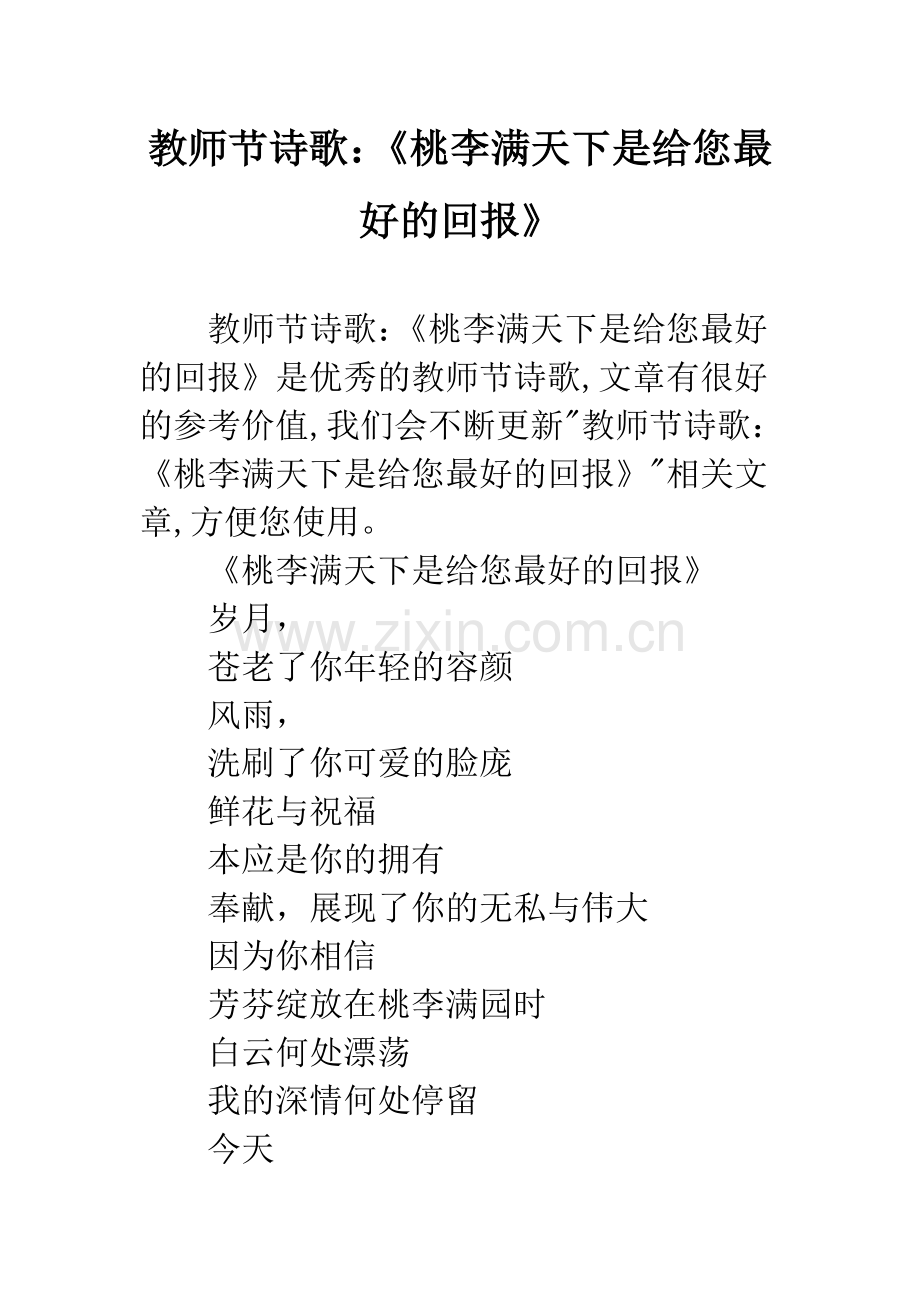 教师节诗歌：《桃李满天下是给您最好的回报》

教师节诗歌：《桃李满天下是给您最好的回报》是优秀的教师节诗歌,文章有很好的参考价值,我们会不断更新"教师节诗歌：《桃李满天下是给您最好的回报》"相关文章,方便您使用。

《桃李满天下是给您最好的回报》

岁月，

苍老了你年轻的容颜

风雨，

洗刷了你可爱的脸庞

鲜花与祝福

本应是你的拥有

奉献，展现了你的无私与伟大

因为你相信

芳芬绽放在桃李满园时

白云何处漂荡

我的深情何处停留

今天

www.zixin.com.cn